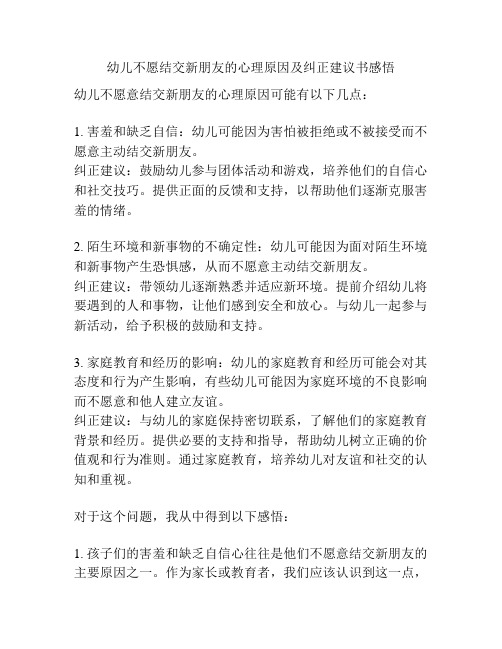 幼儿不愿结交新朋友的心理原因及纠正建议书感悟

幼儿不愿意结交新朋友的心理原因可能有以下几点：

1. 害羞和缺乏自信：幼儿可能因为害怕被拒绝或不被接受而不愿意主动结交新朋友。
纠正建议：鼓励幼儿参与团体活动和游戏，培养他们的自信心和社交技巧。提供正面的反馈和支持，以帮助他们逐渐克服害羞的情绪。

2. 陌生环境和新事物的不确定性：幼儿可能因为面对陌生环境和新事物产生恐惧感，从而不愿意主动结交新朋友。
纠正建议：带领幼儿逐渐熟悉并适应新环境。提前介绍幼儿将要遇到的人和事物，让他们感到安全和放心。与幼儿一起参与新活动，给予积极的鼓励和支持。

3. 家庭教育和经历的影响：幼儿的家庭教育和经历可能会对其态度和行为产生影响，有些幼儿可能因为家庭环境的不良影响而不愿意和他人建立友谊。
纠正建议：与幼儿的家庭保持密切联系，了解他们的家庭教育背景和经历。提供必要的支持和指导，帮助幼儿树立正确的价值观和行为准则。通过家庭教育，培养幼儿对友谊和社交的认知和重视。

对于这个问题，我从中得到以下感悟：

1. 孩子们的害羞和缺乏自信心往往是他们不愿意结交新朋友的主要原因之一。作为家长或教育者，我们应该认识到这一点，